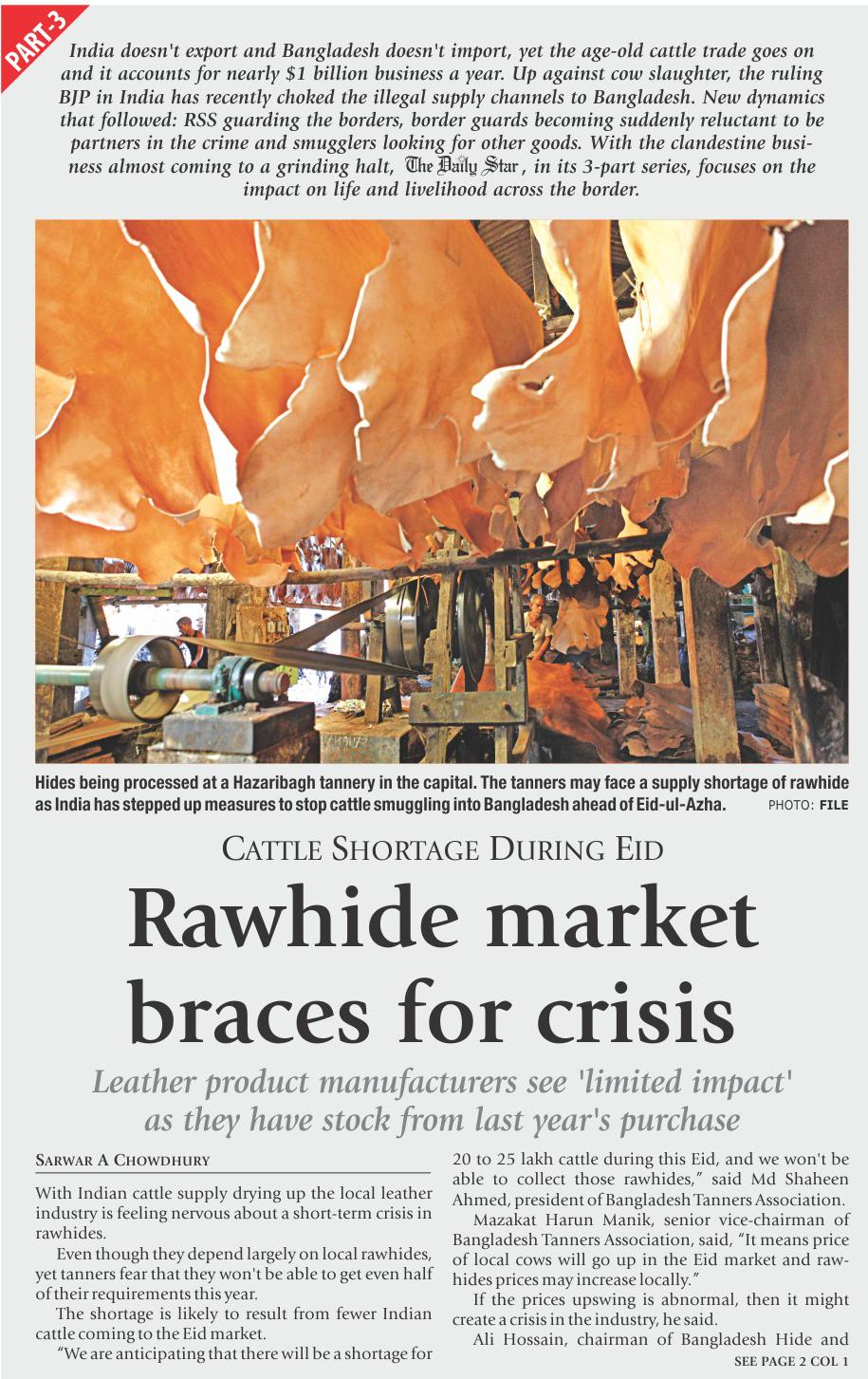 PART-3

India doesn't export and Bangladesh doesn't import, yet the age-old cattle trade goes on and it accounts for nearly $1 billion business a year. Up against cow slaughter, the ruling BJP in India has recently choked the illegal supply channels to Bangladesh. New dynamics that followed: RSS guarding the borders, border guards becoming suddenly reluctant to be partners in the crime and smugglers looking for other goods. With the clandestine business almost coming to a grinding halt, The Daily Star, in its 3-part series, focuses on the impact on life and livelihood across the border.

Hides being processed at a Hazaribagh tannery in the capital. The tanners may face a supply shortage of rawhide as India has stepped up measures to stop cattle smuggling into Bangladesh ahead of Eid-ul-Azha. PHOTO: FILE

CATTLE SHORTAGE DURING EID

Rawhide market braces for crisis

Leather product manufacturers see 'limited impact' as they have stock from last year's purchase

SARWAR A CHOWDHURY

With Indian cattle supply drying up the local leather industry is feeling nervous about a short-term crisis in rawhides.

Even though they depend largely on local rawhides, yet tanners fear that they won't be able to get even half of their requirements this year.

The shortage is likely to result from fewer Indian cattle coming to the Eid market.

"We are anticipating that there will be a shortage for 20 to 25 lakh cattle during this Eid, and we won't be able to collect those rawhides," said Md Shaheen Ahmed, president of Bangladesh Tanners Association.

Mazakat Harun Manik, senior vice-chairman of Bangladesh Tanners Association, said, "It means price of local cows will go up in the Eid market and rawhides prices may increase locally."

If the prices upswing is abnormal, then it might create a crisis in the industry, he said.

Ali Hossain, chairman of Bangladesh Hide and

SEE PAGE 2 COL 1